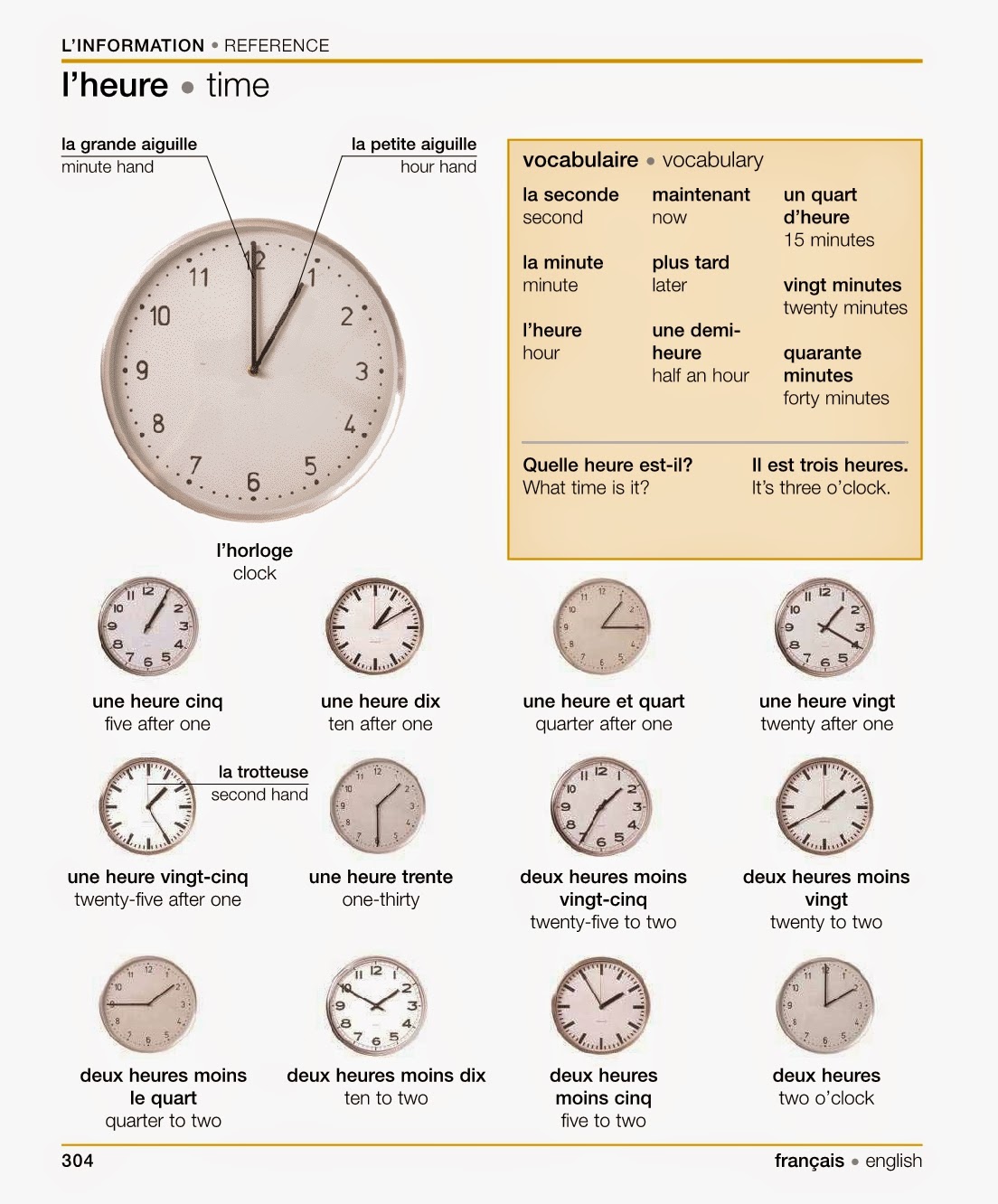 L'INFORMATION • REFERENCE

l'heure • time

la grande aiguille
minute hand

la petite aiguille
hour hand

11 12 1 2 3 4 5 6 7 8 9 10

l'horloge
clock

vocabulaire • vocabulary

la seconde
second

la minute
minute

l'heure
hour

maintenant
now

plus tard
later

une demi-heure
half an hour

un quart d'heure
15 minutes

vingt minutes
twenty minutes

quarante minutes
forty minutes

Quelle heure est-il?
What time is it?

Il est trois heures.
It's three o'clock.

une heure cinq
five after one

une heure dix
ten after one

une heure et quart
quarter after one

une heure vingt
twenty after one

la trotteuse
second hand

une heure vingt-cinq
twenty-five after one

une heure trente
one-thirty

deux heures moins vingt-cinq
twenty-five to two

deux heures moins vingt
twenty to two

deux heures moins le quart
quarter to two

deux heures moins dix
ten to two

deux heures moins cinq
five to two

deux heures
two o'clock

304

français • english